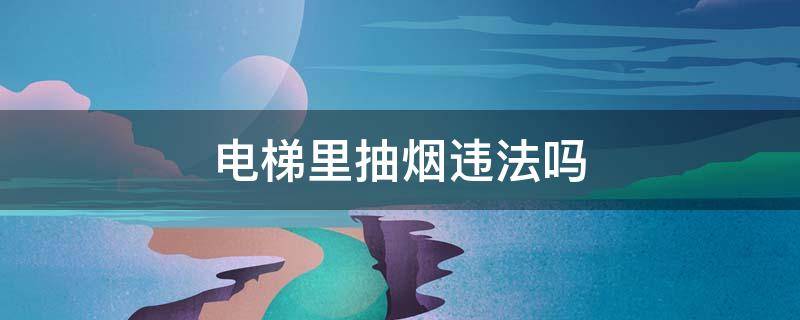 电梯里抽烟违法吗